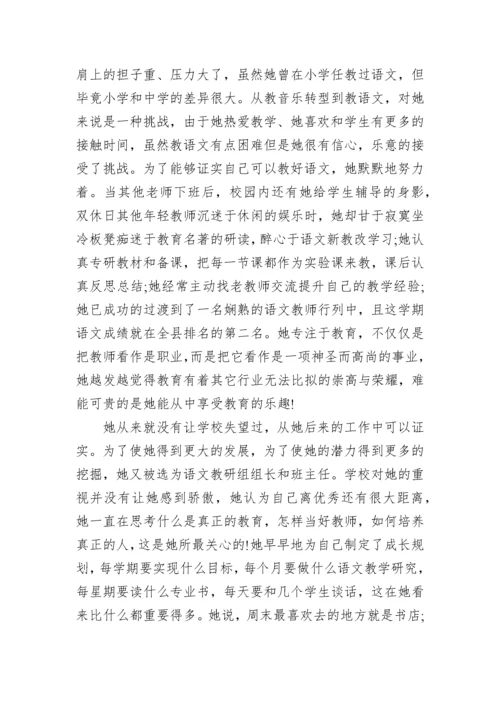 肩上的担子重、压力大了，虽然她曾在小学任教过语文，但毕竟小学和中学的差异很大。从教音乐转型到教语文，对她来说是一种挑战，由于她热爱教学、她喜欢和学生有更多的接触时间，虽然教语文有点困难但是她很有信心，乐意的接受了挑战。为了能够证实自己可以教好语文，她默默地努力着。当其他老师下班后，校园内还有她给学生辅导的身影，双休日其他年轻教师沉迷于休闲的娱乐时，她却甘于寂寞坐冷板凳痴迷于教育名著的研读，醉心于语文新教改学习;她认真专研教材和备课，把每一节课都作为实验课来教，课后认真反思总结;她经常主动找老教师交流提升自己的教学经验;她已成功的过渡到了一名娴熟的语文教师行列中，且这学期语文成绩就在全县排名的第二名。她专注于教育，不仅仅是把教师看作是职业，而是把它看作是一项神圣而高尚的事业，她越发越觉得教育有着其它行业无法比拟的崇高与荣耀，难能可贵的是她能从中享受教育的乐趣!

她从来就没有让学校失望过，从她后来的工作中可以证实。为了使她得到更大的发展，为了使她的潜力得到更多的挖掘，她又被选为语文教研组组长和班主任。学校对她的重视并没有让她感到骄傲，她认为自己离优秀还有很大距离，她一直在思考什么是真正的教育，怎样当好教师，如何培养真正的人，这是她所最关心的!她早早地为自己制定了成长规划，每学期要实现什么目标，每个月要做什么语文教学研究，每星期要读什么专业书，每天要和几个学生谈话，这在她看来比什么都重要得多。她说，周末最喜欢去的地方就是书店;